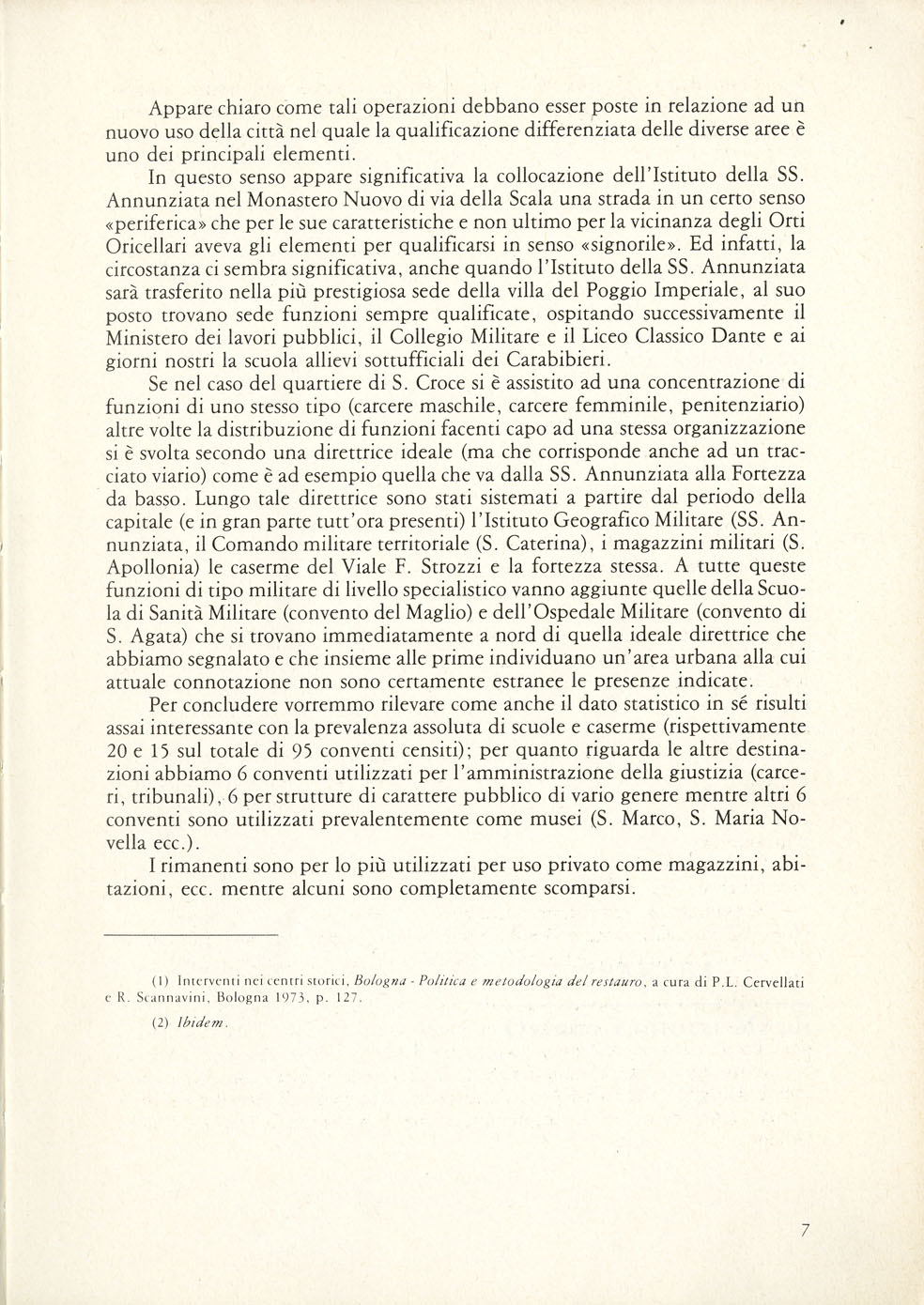 Appare chiaro come tali operazioni debbano esser poste in relazione ad un nuovo uso della città nel quale la qualificazione differenziata delle diverse aree è uno dei principali elementi.

In questo senso appare significativa la collocazione dell'Istituto della SS. Annunziata nel Monastero Nuovo di via della Scala una strada in un certo senso «periferica» che per le sue caratteristiche e non ultimo per la vicinanza degli Orti Oricellari aveva gli elementi per qualificarsi in senso «signorile». Ed infatti, la circostanza ci sembra significativa, anche quando l'Istituto della SS. Annunziata sarà trasferito nella più prestigiosa sede della villa del Poggio Imperiale, al suo posto trovano sede funzioni sempre qualificate, ospitando successivamente il Ministero dei lavori pubblici, il Collegio Militare e il Liceo Classico Dante e ai giorni nostri la scuola allievi sottufficiali dei Carabibieri.

Se nel caso del quartiere di S. Croce si è assistito ad una concentrazione di funzioni di uno stesso tipo (carcere maschile, carcere femminile, penitenziario) altre volte la distribuzione di funzioni facenti capo ad una stessa organizzazione si è svolta secondo una direttrice ideale (ma che corrisponde anche ad un tracciato viario) come è ad esempio quella che va dalla SS. Annunziata alla Fortezza da basso. Lungo tale direttrice sono stati sistemati a partire dal periodo della capitale (e in gran parte tutt'ora presenti) l'Istituto Geografico Militare (SS. Annunziata, il Comando militare territoriale (S. Caterina), i magazzini militari (S. Apollonia) le caserme del Viale F. Strozzi e la fortezza stessa. A tutte queste funzioni di tipo militare di livello specialistico vanno aggiunte quelle della Scuola di Sanità Militare (convento del Maglio) e dell'Ospedale Militare (convento di S. Agata) che si trovano immediatamente a nord di quella ideale direttrice che abbiamo segnalato e che insieme alle prime individuano un'area urbana alla cui attuale connotazione non sono certamente estranee le presenze indicate.

Per concludere vorremmo rilevare come anche il dato statistico in sé risulti assai interessante con la prevalenza assoluta di scuole e caserme (rispettivamente 20 e 15 sul totale di 95 conventi censiti); per quanto riguarda le altre destinazioni abbiamo 6 conventi utilizzati per l'amministrazione della giustizia (carceri, tribunali), 6 per strutture di carattere pubblico di vario genere mentre altri 6 conventi sono utilizzati prevalentemente come musei (S. Marco, S. Maria Novella ecc.).

I rimanenti sono per lo più utilizzati per uso privato come magazzini, abitazioni, ecc. mentre alcuni sono completamente scomparsi.

(1) Interventi nei centri storici, Bologna - Politica e metodologia del restauro, a cura di P.L. Cervellati e R. Scannavini, Bologna 1973, p. 127.

(2) Ibidem.

7